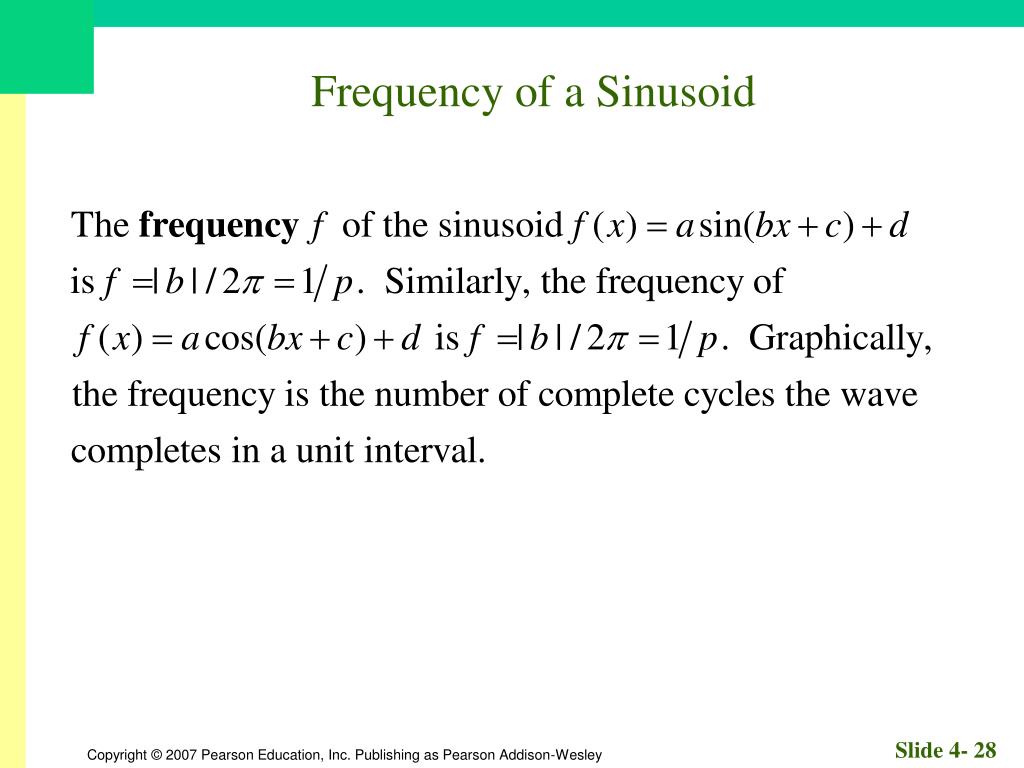 Frequency of a Sinusoid

The **frequency** $f$ of the sinusoid $f(x) = a\sin(bx + c) + d$ is $f = |b|/2\pi = 1/p$. Similarly, the frequency of $f(x) = a\cos(bx + c) + d$ is $f = |b|/2\pi = 1/p$. Graphically, the frequency is the number of complete cycles the wave completes in a unit interval.

Copyright © 2007 Pearson Education, Inc. Publishing as Pearson Addison-Wesley

Slide 4- 28